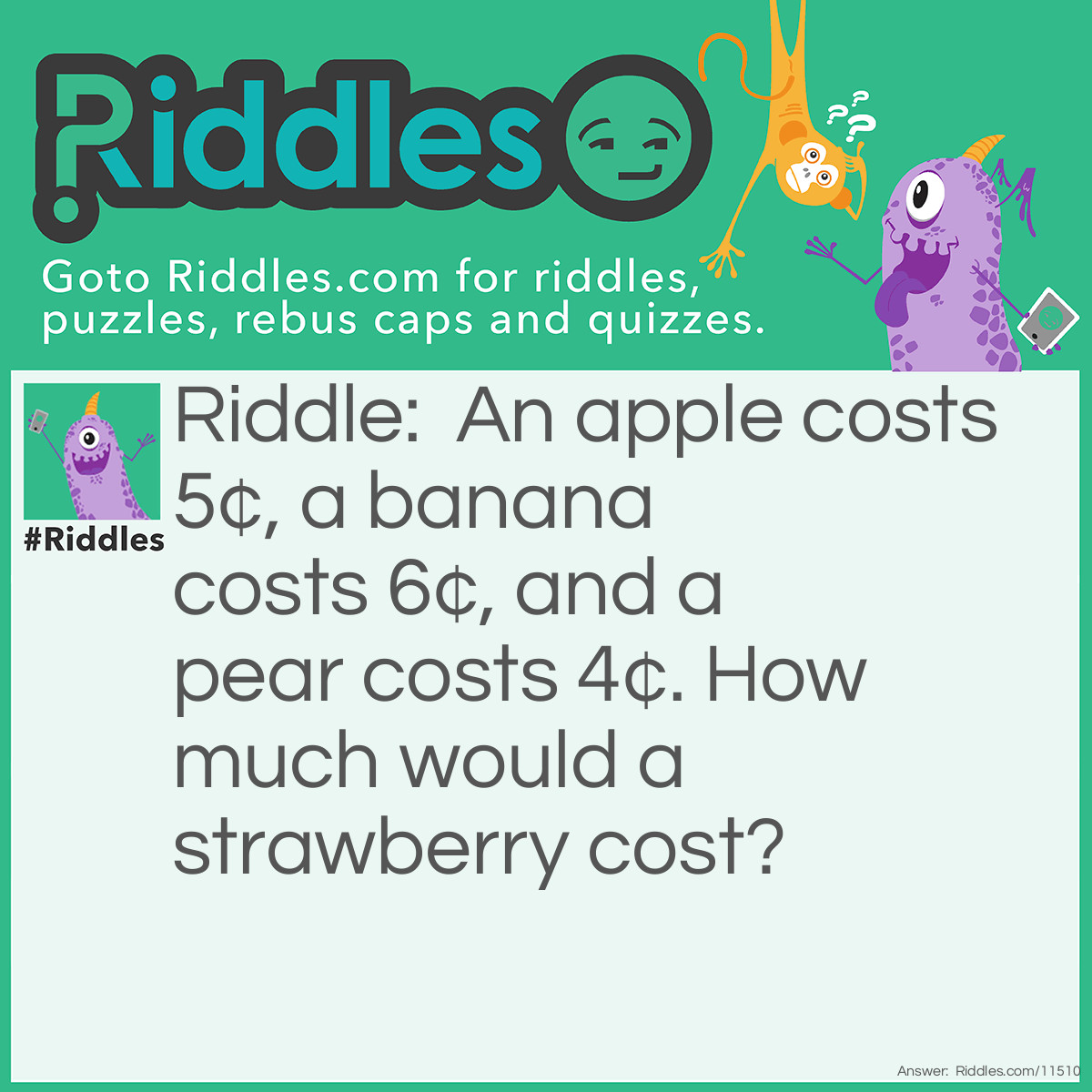 Riddles

Goto Riddles.com for riddles, puzzles, rebus caps and quizzes.

#Riddles

Riddle: An apple costs 5¢, a banana costs 6¢, and a pear costs 4¢. How much would a strawberry cost?

Answer: Riddles.com/11510